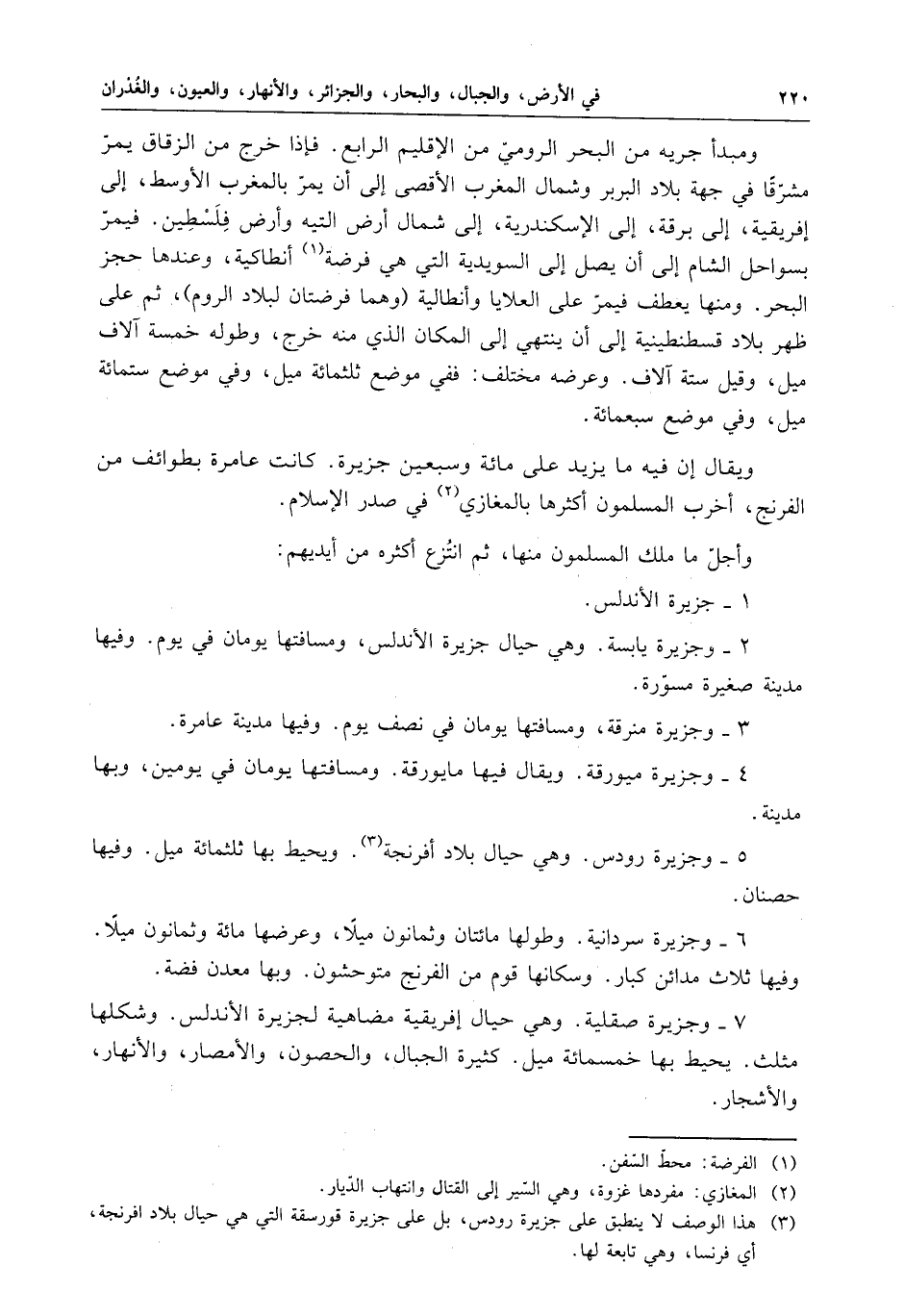 ٢٢٠ في الأرض، والجبال، والبحار، والجزائر، والأنهار، والعيون، والغُدْران

ومبدأ جريه من البحر الروميّ من الإقليم الرابع. فإذا خرج من الزقاق يمرّ مشرّقًا في جهة بلاد البربر وشمال المغرب الأقصى إلى أن يمرّ بالمغرب الأوسط، إلى إفريقية، إلى برقة، إلى الإسكندرية، إلى شمال أرض التيه وأرض فِلَسْطِين. فيمرّ بسواحل الشام إلى أن يصل إلى السويدية التي هي فرضة$^{(١)}$ أنطاكية، وعندها حجز البحر. ومنها يعطف فيمرّ على العلايا وأنطالية (وهما فرضتان لبلاد الروم)، ثم على ظهر بلاد قسطنطينية إلى أن ينتهي إلى المكان الذي منه خرج، وطوله خمسة آلاف ميل، وقيل ستة آلاف. وعرضه مختلف: ففي موضع ثلثمائة ميل، وفي موضع ستمائة ميل، وفي موضع سبعمائة.

ويقال إن فيه ما يزيد على مائة وسبعين جزيرة. كانت عامرة بطوائف من الفرنج، أخرب المسلمون أكثرها بالمغازي$^{(٢)}$ في صدر الإسلام.

وأجلّ ما ملك المسلمون منها، ثم انتُزع أكثره من أيديهم:

١ ـ جزيرة الأندلس.

٢ ـ وجزيرة يابسة. وهي حيال جزيرة الأندلس، ومسافتها يومان في يوم. وفيها مدينة صغيرة مسوّرة.

٣ ـ وجزيرة منرقة، ومسافتها يومان في نصف يوم. وفيها مدينة عامرة.

٤ ـ وجزيرة ميورقة. ويقال فيها مايورقة. ومسافتها يومان في يومين، وبها مدينة.

٥ ـ وجزيرة رودس. وهي حيال بلاد أفرنجة$^{(٣)}$. ويحيط بها ثلثمائة ميل. وفيها حصنان.

٦ ـ وجزيرة سردانية. وطولها مائتان وثمانون ميلًا، وعرضها مائة وثمانون ميلًا. وفيها ثلاث مدائن كبار. وسكانها قوم من الفرنج متوحشون. وبها معدن فضة.

٧ ـ وجزيرة صقلية. وهي حيال إفريقية مضاهية لجزيرة الأندلس. وشكلها مثلث. يحيط بها خمسمائة ميل. كثيرة الجبال، والحصون، والأمصار، والأنهار، والأشجار.

(١) الفرضة: محطّ السّفن.
(٢) المغازي: مفردها غزوة، وهي السّير إلى القتال وانتهاب الدّيار.
(٣) هذا الوصف لا ينطبق على جزيرة رودس، بل على جزيرة قورسقة التي هي حيال بلاد افرنجة، أي فرنسا، وهي تابعة لها.